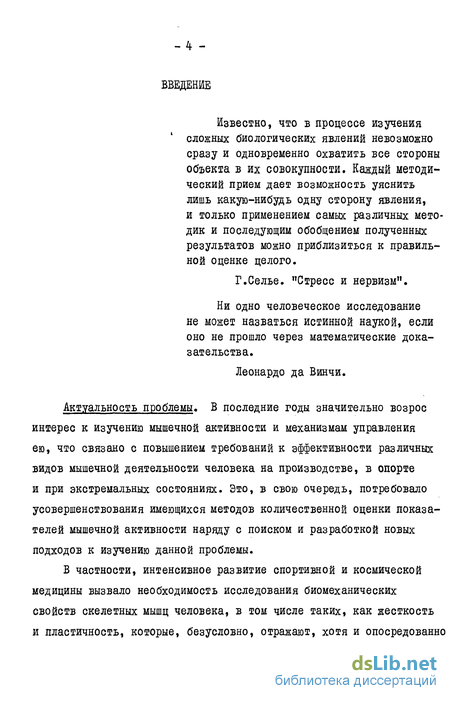 - 4 -

ВВЕДЕНИЕ

Известно, что в процессе изучения сложных биологических явлений невозможно сразу и одновременно охватить все стороны объекта в их совокупности. Каждый методический прием дает возможность уяснить лишь какую-нибудь одну сторону явления, и только применением самых различных методик и последующим обобщением полученных результатов можно приблизиться к правильной оценке целого.

Г.Селье. "Стресс и нервизм".

Ни одно человеческое исследование не может назваться истинной наукой, если оно не прошло через математические доказательства.

Леонардо да Винчи.

Актуальность проблемы. В последние годы значительно возрос интерес к изучению мышечной активности и механизмам управления ею, что связано с повышением требований к эффективности различных видов мышечной деятельности человека на производстве, в спорте и при экстремальных состояниях. Это, в свою очередь, потребовало усовершенствования имеющихся методов количественной оценки показателей мышечной активности наряду с поиском и разработкой новых подходов к изучению данной проблемы.

В частности, интенсивное развитие спортивной и космической медицины вызвало необходимость исследования биомеханических свойств скелетных мышц человека, в том числе таких, как жесткость и пластичность, которые, безусловно, отражают, хотя и опосредованно

dsLib.net
библиотека диссертаций